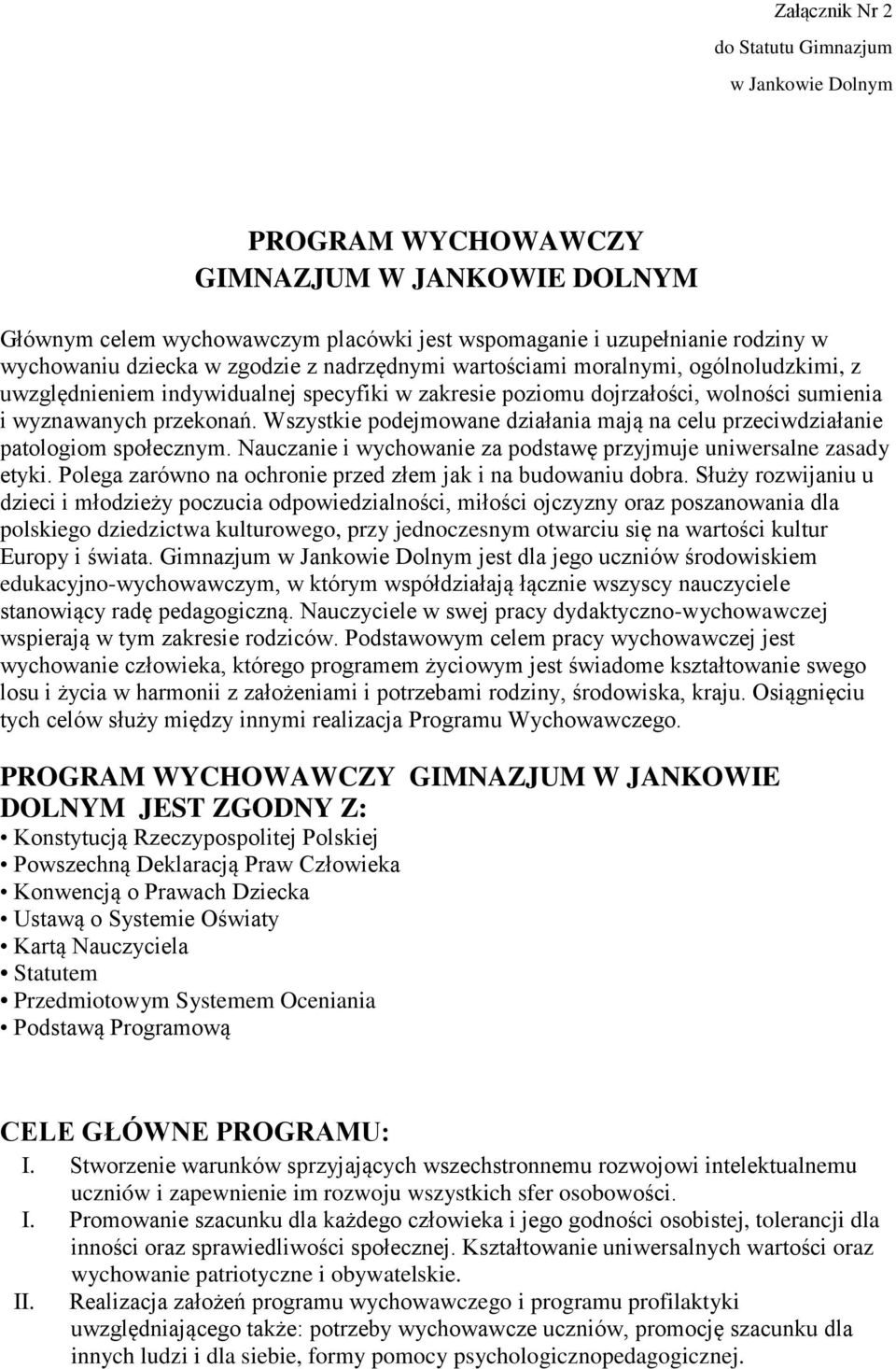 Załącznik Nr 2
do Statutu Gimnazjum
w Jankowie Dolnym

PROGRAM WYCHOWAWCZY
GIMNAZJUM W JANKOWIE DOLNYM

Głównym celem wychowawczym placówki jest wspomaganie i uzupełnianie rodziny w wychowaniu dziecka w zgodzie z nadrzędnymi wartościami moralnymi, ogólnoludzkimi, z uwzględnieniem indywidualnej specyfiki w zakresie poziomu dojrzałości, wolności sumienia i wyznawanych przekonań. Wszystkie podejmowane działania mają na celu przeciwdziałanie patologiom społecznym. Nauczanie i wychowanie za podstawę przyjmuje uniwersalne zasady etyki. Polega zarówno na ochronie przed złem jak i na budowaniu dobra. Służy rozwijaniu u dzieci i młodzieży poczucia odpowiedzialności, miłości ojczyzny oraz poszanowania dla polskiego dziedzictwa kulturowego, przy jednoczesnym otwarciu się na wartości kultur Europy i świata. Gimnazjum w Jankowie Dolnym jest dla jego uczniów środowiskiem edukacyjno-wychowawczym, w którym współdziałają łącznie wszyscy nauczyciele stanowiący radę pedagogiczną. Nauczyciele w swej pracy dydaktyczno-wychowawczej wspierają w tym zakresie rodziców. Podstawowym celem pracy wychowawczej jest wychowanie człowieka, którego programem życiowym jest świadome kształtowanie swego losu i życia w harmonii z założeniami i potrzebami rodziny, środowiska, kraju. Osiągnięciu tych celów służy między innymi realizacja Programu Wychowawczego.

PROGRAM WYCHOWAWCZY GIMNAZJUM W JANKOWIE DOLNYM JEST ZGODNY Z:
• Konstytucją Rzeczypospolitej Polskiej
• Powszechną Deklaracją Praw Człowieka
• Konwencją o Prawach Dziecka
• Ustawą o Systemie Oświaty
• Kartą Nauczyciela
• Statutem
• Przedmiotowym Systemem Oceniania
• Podstawą Programową

CELE GŁÓWNE PROGRAMU:
I. Stworzenie warunków sprzyjających wszechstronnemu rozwojowi intelektualnemu uczniów i zapewnienie im rozwoju wszystkich sfer osobowości.
I. Promowanie szacunku dla każdego człowieka i jego godności osobistej, tolerancji dla inności oraz sprawiedliwości społecznej. Kształtowanie uniwersalnych wartości oraz wychowanie patriotyczne i obywatelskie.
II. Realizacja założeń programu wychowawczego i programu profilaktyki uwzględniającego także: potrzeby wychowawcze uczniów, promocję szacunku dla innych ludzi i dla siebie, formy pomocy psychologicznopedagogicznej.